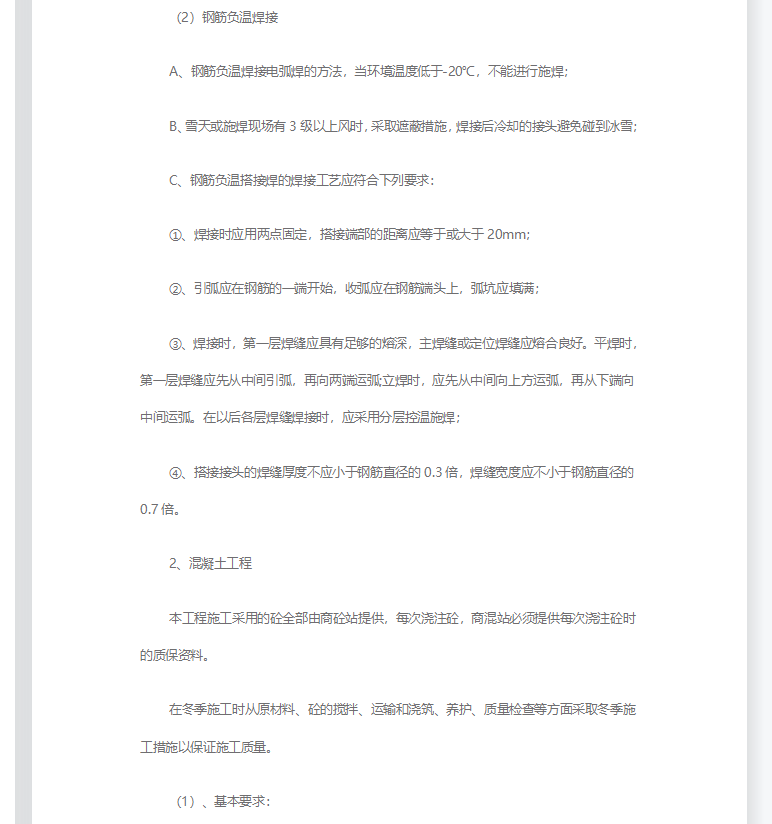 （2）钢筋负温焊接

A、钢筋负温焊接电弧焊的方法，当环境温度低于-20℃，不能进行施焊;

B、雪天或施焊现场有 3 级以上风时，采取遮蔽措施，焊接后冷却的接头避免碰到冰雪;

C、钢筋负温搭接焊的焊接工艺应符合下列要求：

①、焊接时应用两点固定，搭接端部的距离应等于或大于 20mm;

②、引弧应在钢筋的一端开始，收弧应在钢筋端头上，弧坑应填满;

③、焊接时，第一层焊缝应具有足够的熔深，主焊缝或定位焊缝应熔合良好。平焊时，第一层焊缝应先从中间引弧，再向两端运弧;立焊时，应先从中间向上方运弧，再从下端向中间运弧。在以后各层焊缝焊接时，应采用分层控温施焊;

④、搭接接头的焊缝厚度不应小于钢筋直径的 0.3 倍，焊缝宽度应不小于钢筋直径的 0.7 倍。

2、混凝土工程

本工程施工采用的砼全部由商砼站提供，每次浇注砼，商混站必须提供每次浇注砼时的质保资料。

在冬季施工时从原材料、砼的搅拌、运输和浇筑、养护、质量检查等方面采取冬季施工措施以保证施工质量。

（1）、基本要求：